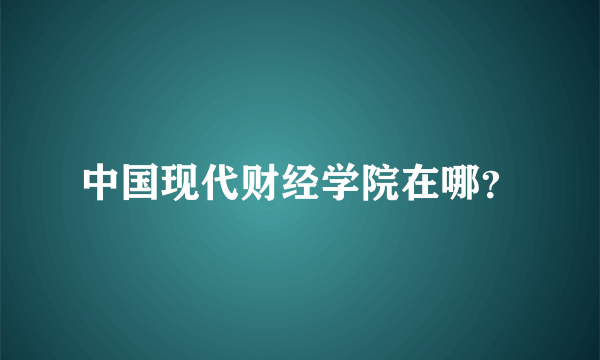 中国现代财经学院在哪?